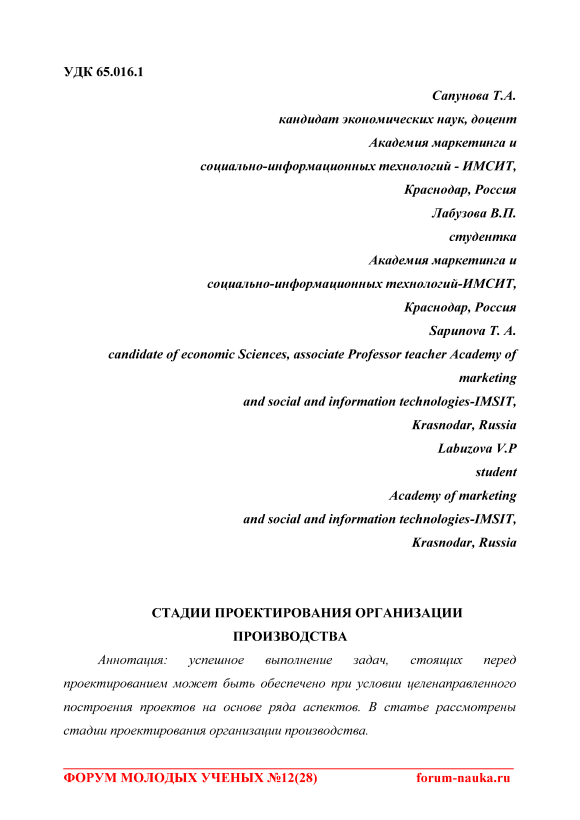 УДК 65.016.1

Сапунова Т.А.
кандидат экономических наук, доцент
Академия маркетинга и
социально-информационных технологий - ИМСИТ,
Краснодар, Россия
Лабузова В.П.
студентка
Академия маркетинга и
социально-информационных технологий-ИМСИТ,
Краснодар, Россия
Sapunova T. A.
candidate of economic Sciences, associate Professor teacher Academy of marketing
and social and information technologies-IMSIT,
Krasnodar, Russia
Labuzova V.P
student
Academy of marketing
and social and information technologies-IMSIT,
Krasnodar, Russia

СТАДИИ ПРОЕКТИРОВАНИЯ ОРГАНИЗАЦИИ ПРОИЗВОДСТВА

Аннотация: успешное выполнение задач, стоящих перед проектированием может быть обеспечено при условии целенаправленного построения проектов на основе ряда аспектов. В статье рассмотрены стадии проектирования организации производства.

ФОРУМ МОЛОДЫХ УЧЕНЫХ №12(28) forum-nauka.ru